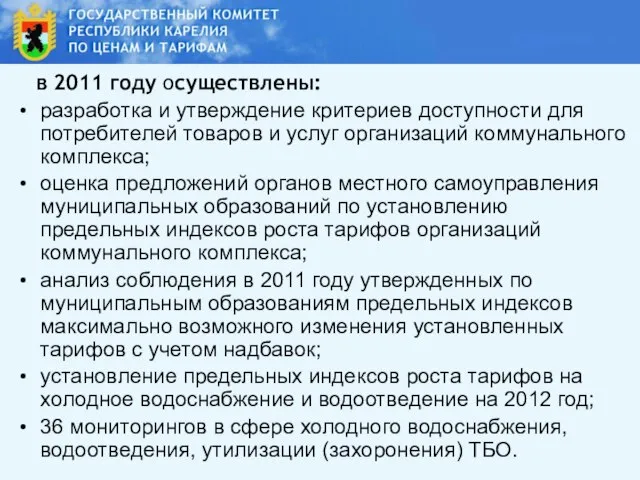 ГОСУДАРСТВЕННЫЙ КОМИТЕТ РЕСПУБЛИКИ КАРЕЛИЯ ПО ЦЕНАМ И ТАРИФАМ

в 2011 году осуществлены:

• разработка и утверждение критериев доступности для потребителей товаров и услуг организаций коммунального комплекса;
• оценка предложений органов местного самоуправления муниципальных образований по установлению предельных индексов роста тарифов организаций коммунального комплекса;
• анализ соблюдения в 2011 году утвержденных по муниципальным образованиям предельных индексов максимально возможного изменения установленных тарифов с учетом надбавок;
• установление предельных индексов роста тарифов на холодное водоснабжение и водоотведение на 2012 год;
• 36 мониторингов в сфере холодного водоснабжения, водоотведения, утилизации (захоронения) ТБО.